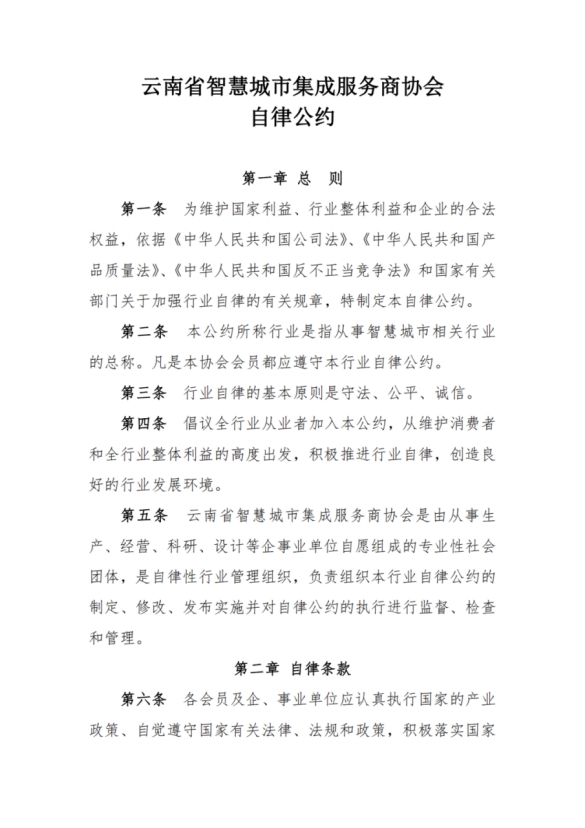 云南省智慧城市集成服务商协会
自律公约

第一章 总 则

第一条 为维护国家利益、行业整体利益和企业的合法权益，依据《中华人民共和国公司法》、《中华人民共和国产品质量法》、《中华人民共和国反不正当竞争法》和国家有关部门关于加强行业自律的有关规章，特制定本自律公约。

第二条 本公约所称行业是指从事智慧城市相关行业的总称。凡是本协会会员都应遵守本行业自律公约。

第三条 行业自律的基本原则是守法、公平、诚信。

第四条 倡议全行业从业者加入本公约，从维护消费者和全行业整体利益的高度出发，积极推进行业自律，创造良好的行业发展环境。

第五条 云南省智慧城市集成服务商协会是由从事生产、经营、科研、设计等企事业单位自愿组成的专业性社会团体，是自律性行业管理组织，负责组织本行业自律公约的制定、修改、发布实施并对自律公约的执行进行监督、检查和管理。

第二章 自律条款

第六条 各会员及企、事业单位应认真执行国家的产业政策、自觉遵守国家有关法律、法规和政策，积极落实国家